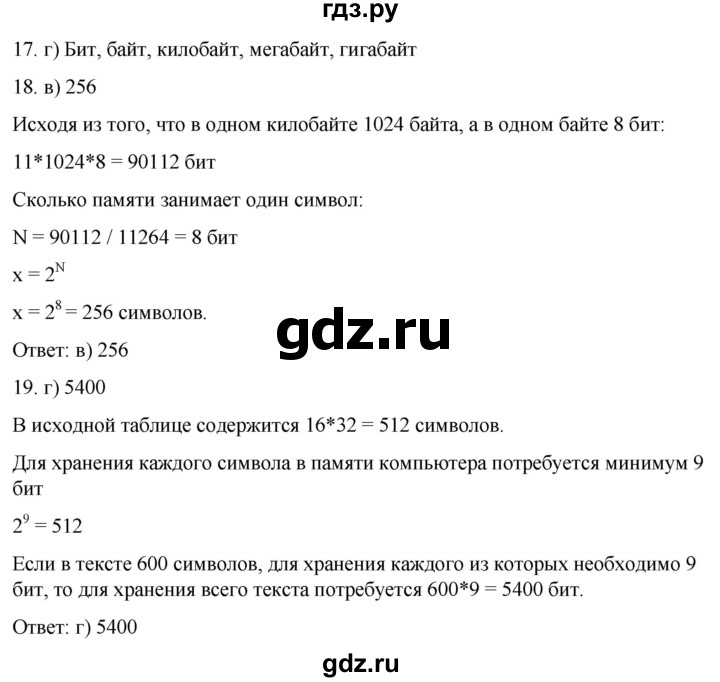 гдз.ру

17. г) Бит, байт, килобайт, мегабайт, гигабайт

18. в) 256

Исходя из того, что в одном килобайте 1024 байта, а в одном байте 8 бит:

11*1024*8 = 90112 бит

Сколько памяти занимает один символ:

N = 90112 / 11264 = 8 бит

$x = 2^N$

$x = 2^8 = 256$ символов.

gdz.ru

Ответ: в) 256

19. г) 5400

В исходной таблице содержится 16*32 = 512 символов.

Для хранения каждого символа в памяти компьютера потребуется минимум 9 бит

$2^9 = 512$

Если в тексте 600 символов, для хранения каждого из которых необходимо 9 бит, то для хранения всего текста потребуется 600*9 = 5400 бит.

Ответ: г) 5400

gdz.ru